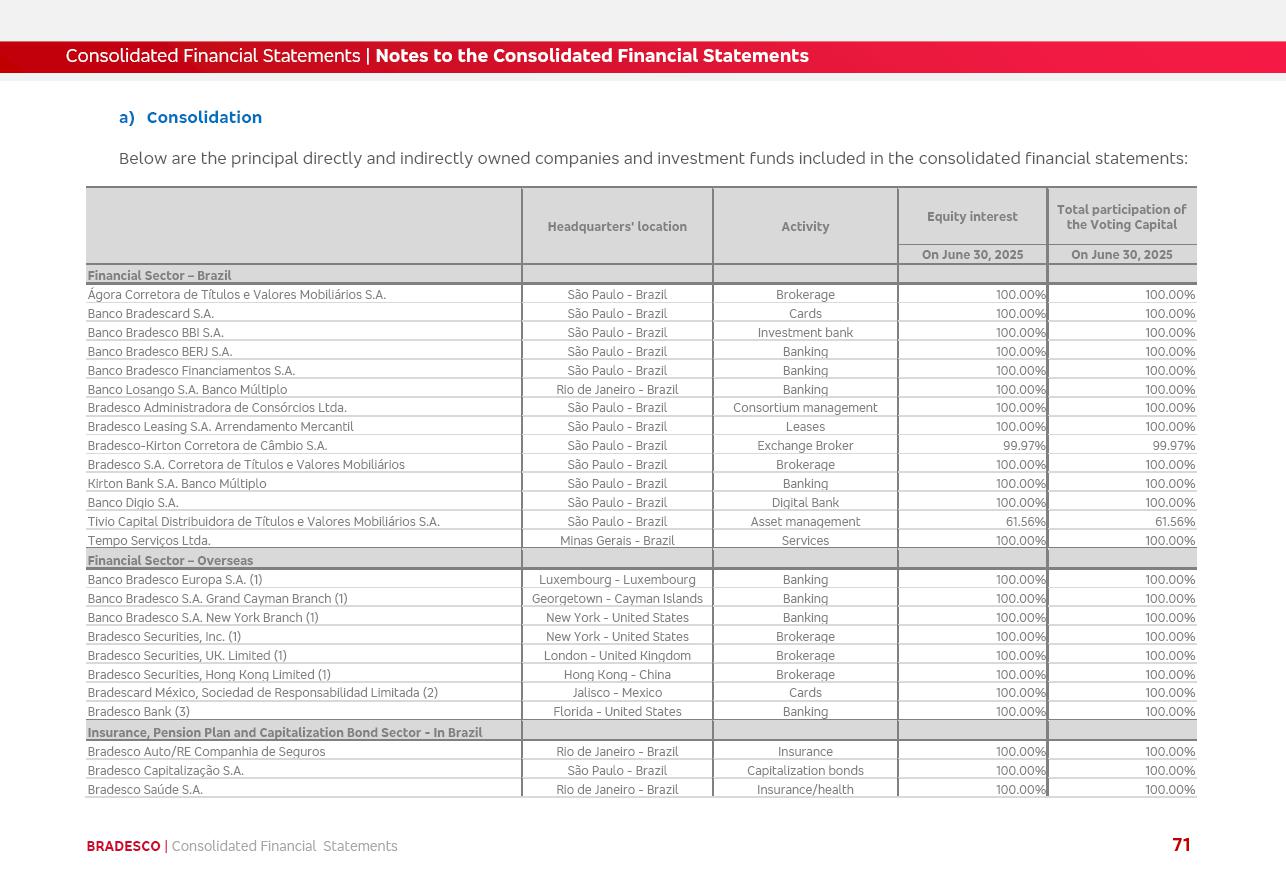 Consolidated Financial Statements | Notes to the Consolidated Financial Statements

a) Consolidation

Below are the principal directly and indirectly owned companies and investment funds included in the consolidated financial statements:

| | Headquarters' location | Activity | Equity interest | Total participation of the Voting Capital |
|---|---|---|---|---|
| | | | On June 30, 2025 | On June 30, 2025 |
| Financial Sector – Brazil | | | | |
| Ágora Corretora de Títulos e Valores Mobiliários S.A. | São Paulo - Brazil | Brokerage | 100.00% | 100.00% |
| Banco Bradescard S.A. | São Paulo - Brazil | Cards | 100.00% | 100.00% |
| Banco Bradesco BBI S.A. | São Paulo - Brazil | Investment bank | 100.00% | 100.00% |
| Banco Bradesco BERJ S.A. | São Paulo - Brazil | Banking | 100.00% | 100.00% |
| Banco Bradesco Financiamentos S.A. | São Paulo - Brazil | Banking | 100.00% | 100.00% |
| Banco Losango S.A. Banco Múltiplo | Rio de Janeiro - Brazil | Banking | 100.00% | 100.00% |
| Bradesco Administradora de Consórcios Ltda. | São Paulo - Brazil | Consortium management | 100.00% | 100.00% |
| Bradesco Leasing S.A. Arrendamento Mercantil | São Paulo - Brazil | Leases | 100.00% | 100.00% |
| Bradesco-Kirton Corretora de Câmbio S.A. | São Paulo - Brazil | Exchange Broker | 99.97% | 99.97% |
| Bradesco S.A. Corretora de Títulos e Valores Mobiliários | São Paulo - Brazil | Brokerage | 100.00% | 100.00% |
| Kirton Bank S.A. Banco Múltiplo | São Paulo - Brazil | Banking | 100.00% | 100.00% |
| Banco Digio S.A. | São Paulo - Brazil | Digital Bank | 100.00% | 100.00% |
| Tivio Capital Distribuidora de Títulos e Valores Mobiliários S.A. | São Paulo - Brazil | Asset management | 61.56% | 61.56% |
| Tempo Serviços Ltda. | Minas Gerais - Brazil | Services | 100.00% | 100.00% |
| Financial Sector – Overseas | | | | |
| Banco Bradesco Europa S.A. (1) | Luxembourg - Luxembourg | Banking | 100.00% | 100.00% |
| Banco Bradesco S.A. Grand Cayman Branch (1) | Georgetown - Cayman Islands | Banking | 100.00% | 100.00% |
| Banco Bradesco S.A. New York Branch (1) | New York - United States | Banking | 100.00% | 100.00% |
| Bradesco Securities, Inc. (1) | New York - United States | Brokerage | 100.00% | 100.00% |
| Bradesco Securities, UK. Limited (1) | London - United Kingdom | Brokerage | 100.00% | 100.00% |
| Bradesco Securities, Hong Kong Limited (1) | Hong Kong - China | Brokerage | 100.00% | 100.00% |
| Bradescard México, Sociedad de Responsabilidad Limitada (2) | Jalisco - Mexico | Cards | 100.00% | 100.00% |
| Bradesco Bank (3) | Florida - United States | Banking | 100.00% | 100.00% |
| Insurance, Pension Plan and Capitalization Bond Sector - In Brazil | | | | |
| Bradesco Auto/RE Companhia de Seguros | Rio de Janeiro - Brazil | Insurance | 100.00% | 100.00% |
| Bradesco Capitalização S.A. | São Paulo - Brazil | Capitalization bonds | 100.00% | 100.00% |
| Bradesco Saúde S.A. | Rio de Janeiro - Brazil | Insurance/health | 100.00% | 100.00% |

BRADESCO | Consolidated Financial Statements

71